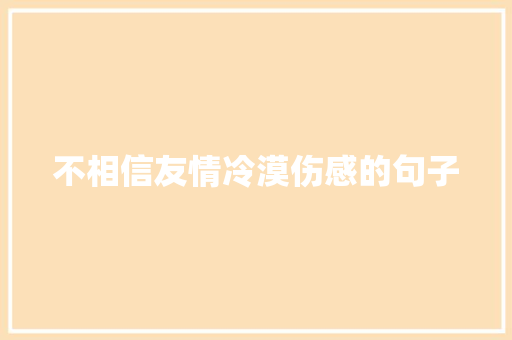 不相信友情冷漠伤感的句子